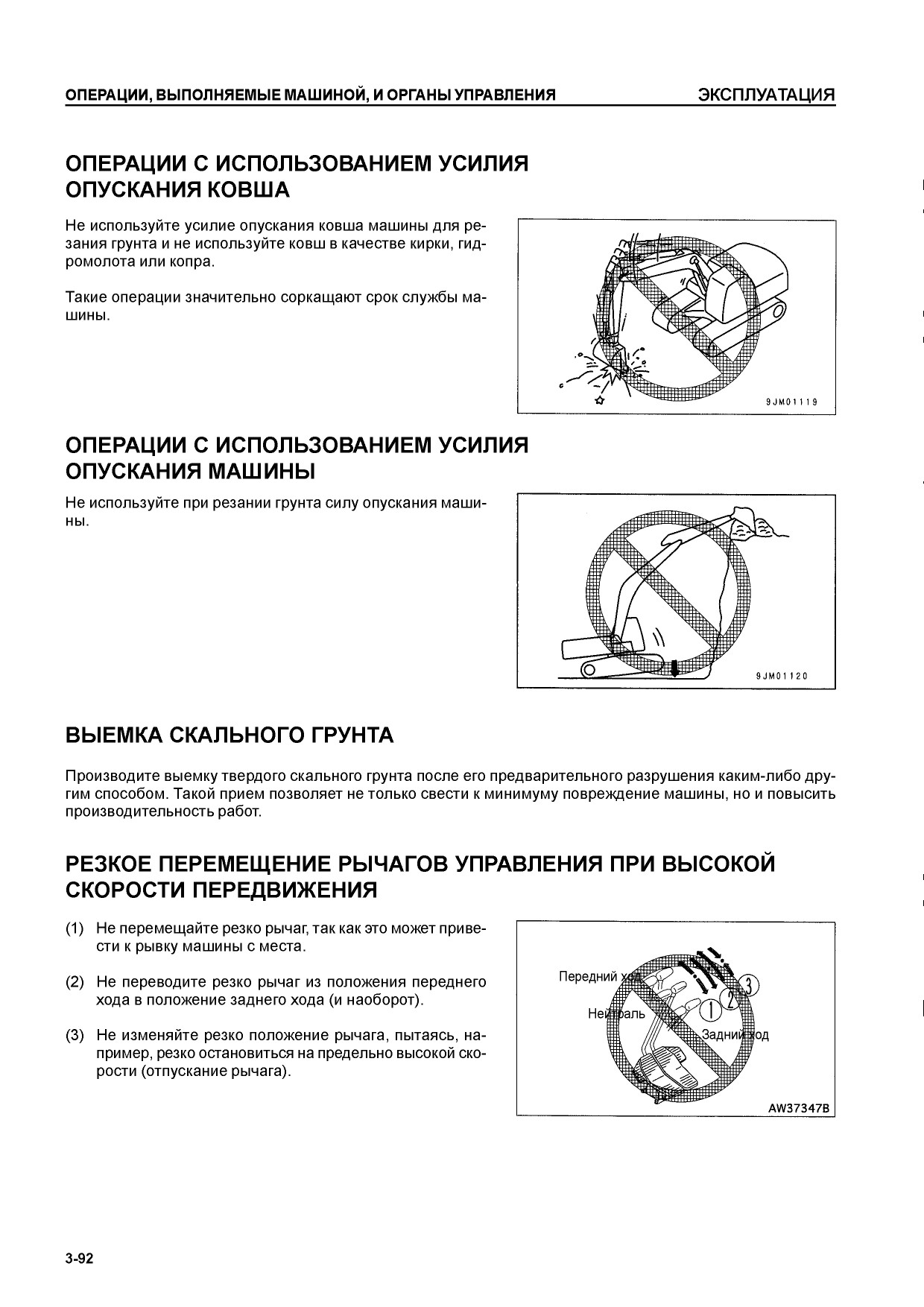 ОПЕРАЦИИ, ВЫПОЛНЯЕМЫЕ МАШИНОЙ, И ОРГАНЫ УПРАВЛЕНИЯ ЭКСПЛУАТАЦИЯ

ОПЕРАЦИИ С ИСПОЛЬЗОВАНИЕМ УСИЛИЯ ОПУСКАНИЯ КОВША

Не используйте усилие опускания ковша машины для резания грунта и не используйте ковш в качестве кирки, гидромолота или копра.

Такие операции значительно соркащают срок службы машины.

9JM01119

ОПЕРАЦИИ С ИСПОЛЬЗОВАНИЕМ УСИЛИЯ ОПУСКАНИЯ МАШИНЫ

Не используйте при резании грунта силу опускания машины.

9JM01120

ВЫЕМКА СКАЛЬНОГО ГРУНТА

Производите выемку твердого скального грунта после его предварительного разрушения каким-либо другим способом. Такой прием позволяет не только свести к минимуму повреждение машины, но и повысить производительность работ.

РЕЗКОЕ ПЕРЕМЕЩЕНИЕ РЫЧАГОВ УПРАВЛЕНИЯ ПРИ ВЫСОКОЙ СКОРОСТИ ПЕРЕДВИЖЕНИЯ

(1) Не перемещайте резко рычаг, так как это может привести к рывку машины с места.

(2) Не переводите резко рычаг из положения переднего хода в положение заднего хода (и наоборот).

(3) Не изменяйте резко положение рычага, пытаясь, например, резко остановиться на предельно высокой скорости (отпускание рычага).

Передний ход
Нейтраль
Задний ход
1
2
3
AW37347B

3-92